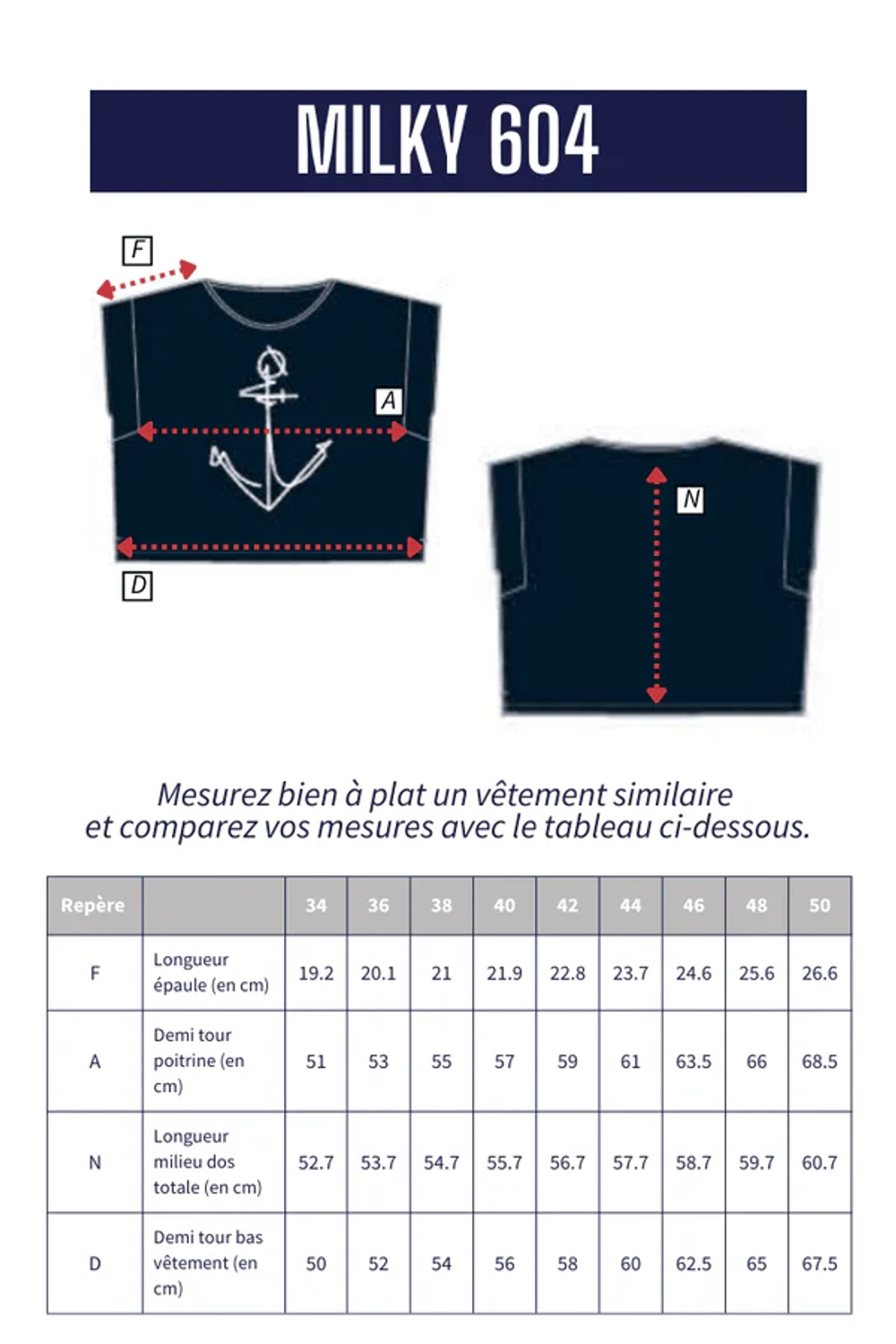 MILKY 604

F

A

D

N

Mesurez bien à plat un vêtement similaire et comparez vos mesures avec le tableau ci-dessous.

| Repère | | 34 | 36 | 38 | 40 | 42 | 44 | 46 | 48 | 50 |
|---|---|---|---|---|---|---|---|---|---|---|
| F | Longueur épaule (en cm) | 19.2 | 20.1 | 21 | 21.9 | 22.8 | 23.7 | 24.6 | 25.6 | 26.6 |
| A | Demi tour poitrine (en cm) | 51 | 53 | 55 | 57 | 59 | 61 | 63.5 | 66 | 68.5 |
| N | Longueur milieu dos totale (en cm) | 52.7 | 53.7 | 54.7 | 55.7 | 56.7 | 57.7 | 58.7 | 59.7 | 60.7 |
| D | Demi tour bas vêtement (en cm) | 50 | 52 | 54 | 56 | 58 | 60 | 62.5 | 65 | 67.5 |